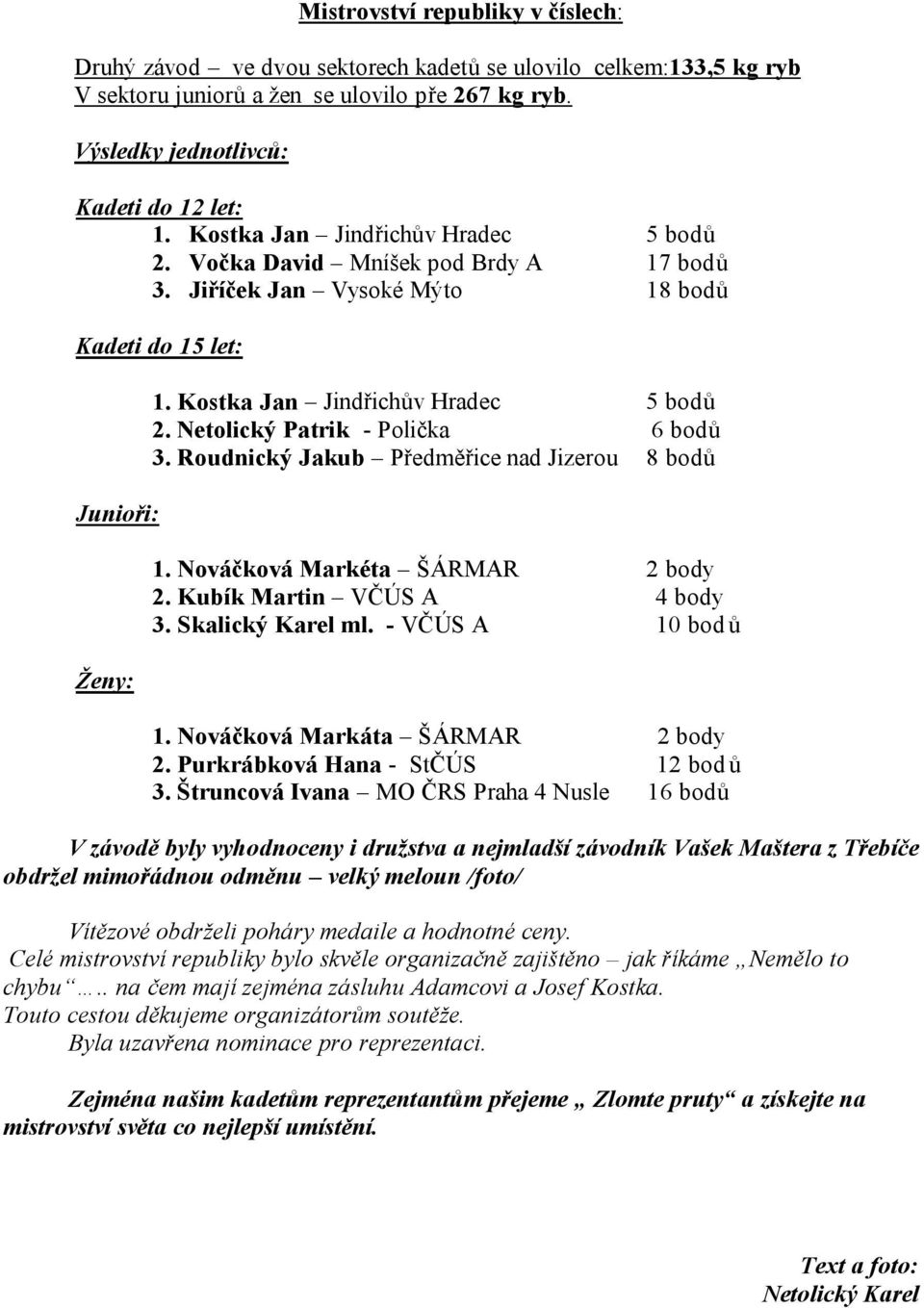 Mistrovství republiky v číslech:

Druhý závod – ve dvou sektorech kadetů se ulovilo celkem:133,5 kg ryb
V sektoru juniorů a žen se ulovilo pře 267 kg ryb.

Výsledky jednotlivců:

Kadeti do 12 let:
1. Kostka Jan – Jindřichův Hradec 5 bodů
2. Vočka David – Mníšek pod Brdy A 17 bodů
3. Jiříček Jan – Vysoké Mýto 18 bodů

Kadeti do 15 let:
1. Kostka Jan – Jindřichův Hradec 5 bodů
2. Netolický Patrik - Polička 6 bodů
3. Roudnický Jakub – Předměřice nad Jizerou 8 bodů

Junioři:
1. Nováčková Markéta – ŠÁRMAR 2 body
2. Kubík Martin – VČÚS A 4 body
3. Skalický Karel ml. - VČÚS A 10 bodů

Ženy:
1. Nováčková Markáta – ŠÁRMAR 2 body
2. Purkrábková Hana - StČÚS 12 bodů
3. Štruncová Ivana – MO ČRS Praha 4 Nusle 16 bodů

V závodě byly vyhodnoceny i družstva a nejmladší závodník Vašek Maštera z Třebíče obdržel mimořádnou odměnu – velký meloun /foto/

Vítězové obdrželi poháry medaile a hodnotné ceny.
Celé mistrovství republiky bylo skvěle organizačně zajištěno – jak říkáme „Nemělo to chybu“….. na čem mají zejména zásluhu Adamcovi a Josef Kostka.
Touto cestou děkujeme organizátorům soutěže.
Byla uzavřena nominace pro reprezentaci.

Zejména našim kadetům reprezentantům přejeme „ Zlomte pruty“ a získejte na mistrovství světa co nejlepší umístění.

Text a foto:
Netolický Karel